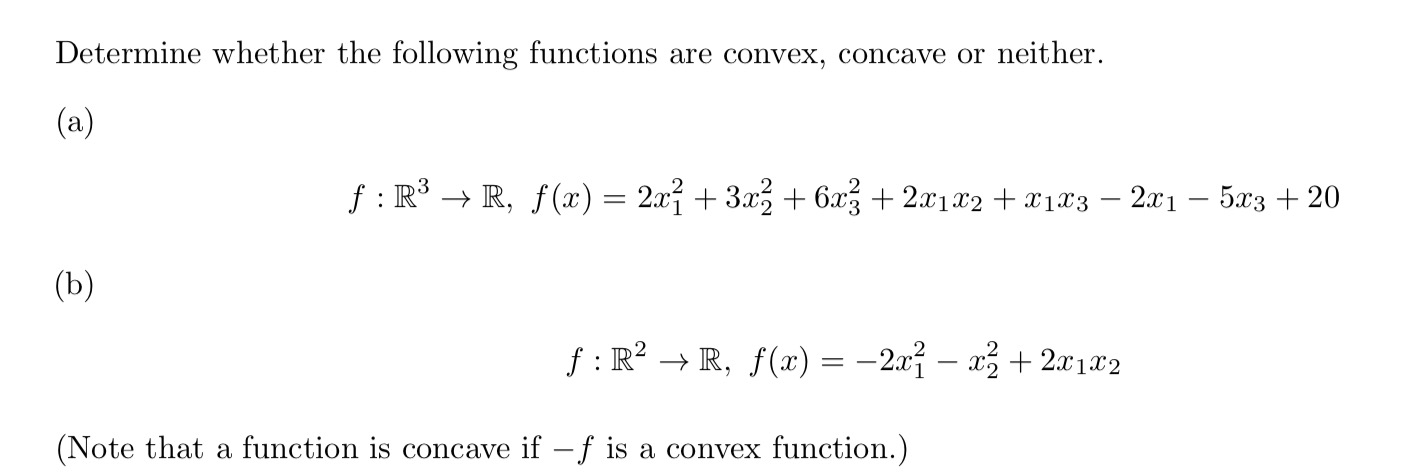 Determine whether the following functions are convex, concave or neither.

(a)

$f : \mathbb{R}^3 \to \mathbb{R},\ f(x) = 2x_1^2 + 3x_2^2 + 6x_3^2 + 2x_1x_2 + x_1x_3 - 2x_1 - 5x_3 + 20$

(b)

$f : \mathbb{R}^2 \to \mathbb{R},\ f(x) = -2x_1^2 - x_2^2 + 2x_1x_2$

(Note that a function is concave if $-f$ is a convex function.)